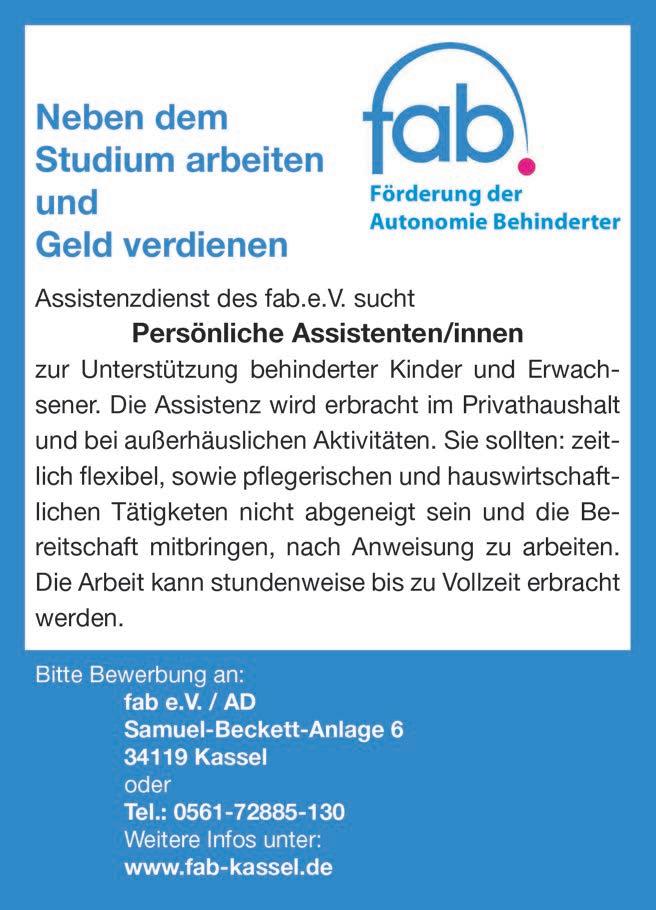 Neben dem Studium arbeiten und Geld verdienen

fab.
Förderung der Autonomie Behinderter

Assistenzdienst des fab.e.V. sucht

Persönliche Assistenten/innen

zur Unterstützung behinderter Kinder und Erwachsener. Die Assistenz wird erbracht im Privathaushalt und bei außerhäuslichen Aktivitäten. Sie sollten: zeitlich flexibel, sowie pflegerischen und hauswirtschaftlichen Tätigketen nicht abgeneigt sein und die Bereitschaft mitbringen, nach Anweisung zu arbeiten. Die Arbeit kann stundenweise bis zu Vollzeit erbracht werden.

Bitte Bewerbung an:
fab e.V. / AD
Samuel-Beckett-Anlage 6
34119 Kassel
oder
Tel.: 0561-72885-130
Weitere Infos unter:
www.fab-kassel.de